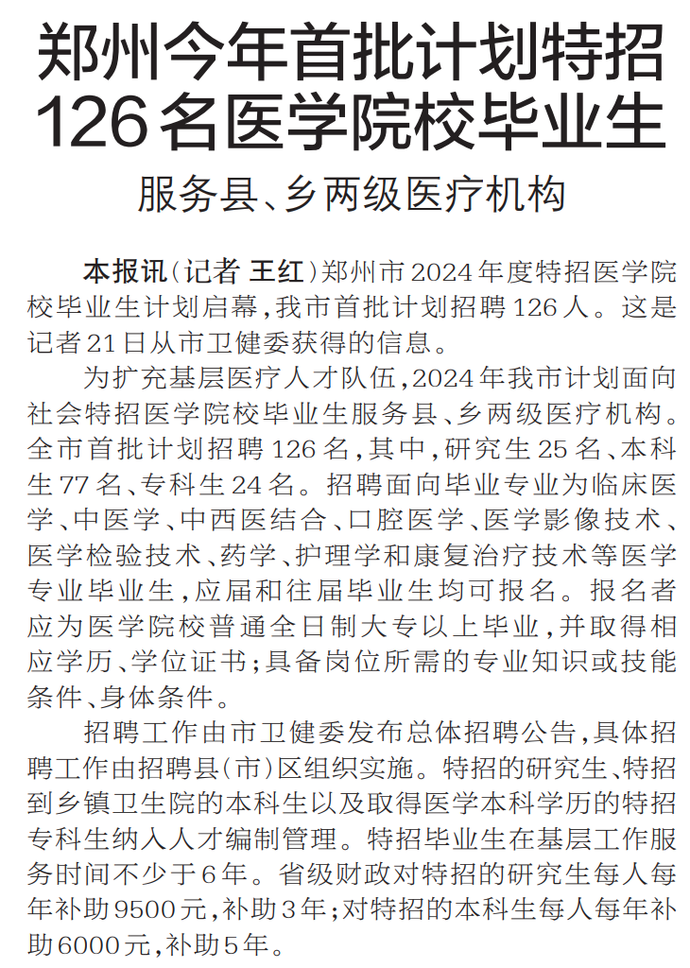 郑州今年首批计划特招126名医学院校毕业生

服务县、乡两级医疗机构

本报讯（记者 王红）郑州市2024年度特招医学院校毕业生计划启幕，我市首批计划招聘126人。这是记者21日从市卫健委获得的信息。

为扩充基层医疗人才队伍，2024年我市计划面向社会特招医学院校毕业生服务县、乡两级医疗机构。全市首批计划招聘126名，其中，研究生25名、本科生77名、专科生24名。招聘面向毕业专业为临床医学、中医学、中西医结合、口腔医学、医学影像技术、医学检验技术、药学、护理学和康复治疗技术等医学专业毕业生，应届和往届毕业生均可报名。报名者应为医学院校普通全日制大专以上毕业，并取得相应学历、学位证书；具备岗位所需的专业知识或技能条件、身体条件。

招聘工作由市卫健委发布总体招聘公告，具体招聘工作由招聘县（市）区组织实施。特招的研究生、特招到乡镇卫生院的本科生以及取得医学本科学历的特招专科生纳入人才编制管理。特招毕业生在基层工作服务时间不少于6年。省级财政对特招的研究生每人每年补助9500元，补助3年；对特招的本科生每人每年补助6000元，补助5年。